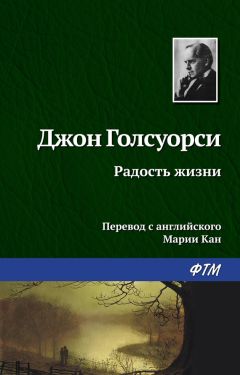 Джон Голсуорси

Радость жизни

Перевод с английского
Марии Кан

ФТМ